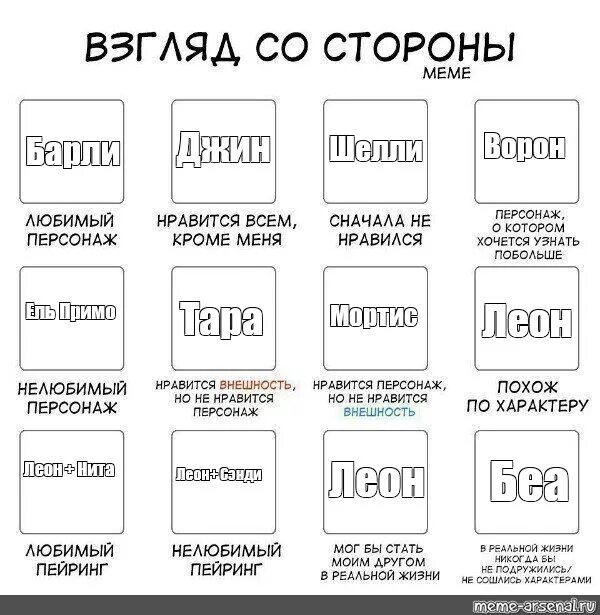 ВЗГЛЯД СО СТОРОНЫ
MEME

Барли
ЛЮБИМЫЙ ПЕРСОНАЖ

Джин
НРАВИТСЯ ВСЕМ, КРОМЕ МЕНЯ

Шелли
СНАЧАЛА НЕ НРАВИЛСЯ

Ворон
ПЕРСОНАЖ, О КОТОРОМ ХОЧЕТСЯ УЗНАТЬ ПОБОЛЬШЕ

Ель Примо
НЕЛЮБИМЫЙ ПЕРСОНАЖ

Тара
НРАВИТСЯ ВНЕШНОСТЬ, НО НЕ НРАВИТСЯ ПЕРСОНАЖ

Мортис
НРАВИТСЯ ПЕРСОНАЖ, НО НЕ НРАВИТСЯ ВНЕШНОСТЬ

Леон
ПОХОЖ ПО ХАРАКТЕРУ

Леон + Нита
ЛЮБИМЫЙ ПЕЙРИНГ

Леон+Сэнди
НЕЛЮБИМЫЙ ПЕЙРИНГ

Леон
МОГ БЫ СТАТЬ МОИМ ДРУГОМ В РЕАЛЬНОЙ ЖИЗНИ

Беа
В РЕАЛЬНОЙ ЖИЗНИ НИКОГДА БЫ НЕ ПОДРУЖИЛИСЬ/ НЕ СОШЛИСЬ ХАРАКТЕРАМИ

meme-arsenal.ru